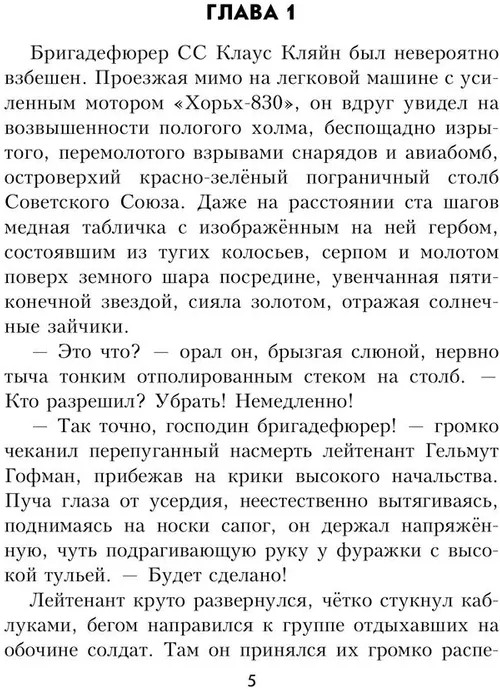 ГЛАВА 1

Бригадефюрер СС Клаус Кляйн был невероятно взбешен. Проезжая мимо на легковой машине с усиленным мотором «Хорьх-830», он вдруг увидел на возвышенности пологого холма, беспощадно изрытого, перемолотого взрывами снарядов и авиабомб, островерхий красно-зелёный пограничный столб Советского Союза. Даже на расстоянии ста шагов медная табличка с изображённым на ней гербом, состоявшим из тугих колосьев, серпом и молотом поверх земного шара посредине, увенчанная пятиконечной звездой, сияла золотом, отражая солнечные зайчики.

— Это что? — орал он, брызгая слюной, нервно тыча тонким отполированным стеком на столб. — Кто разрешил? Убрать! Немедленно!

— Так точно, господин бригадефюрер! — громко чеканил перепуганный насмерть лейтенант Гельмут Гофман, прибежав на крики высокого начальства. Пуча глаза от усердия, неестественно вытягиваясь, поднимаясь на носки сапог, он держал напряжённую, чуть подрагивающую руку у фуражки с высокой тульей. — Будет сделано!

Лейтенант круто развернулся, чётко стукнул каблуками, бегом направился к группе отдыхавших на обочине солдат. Там он принялся их громко распе-

5